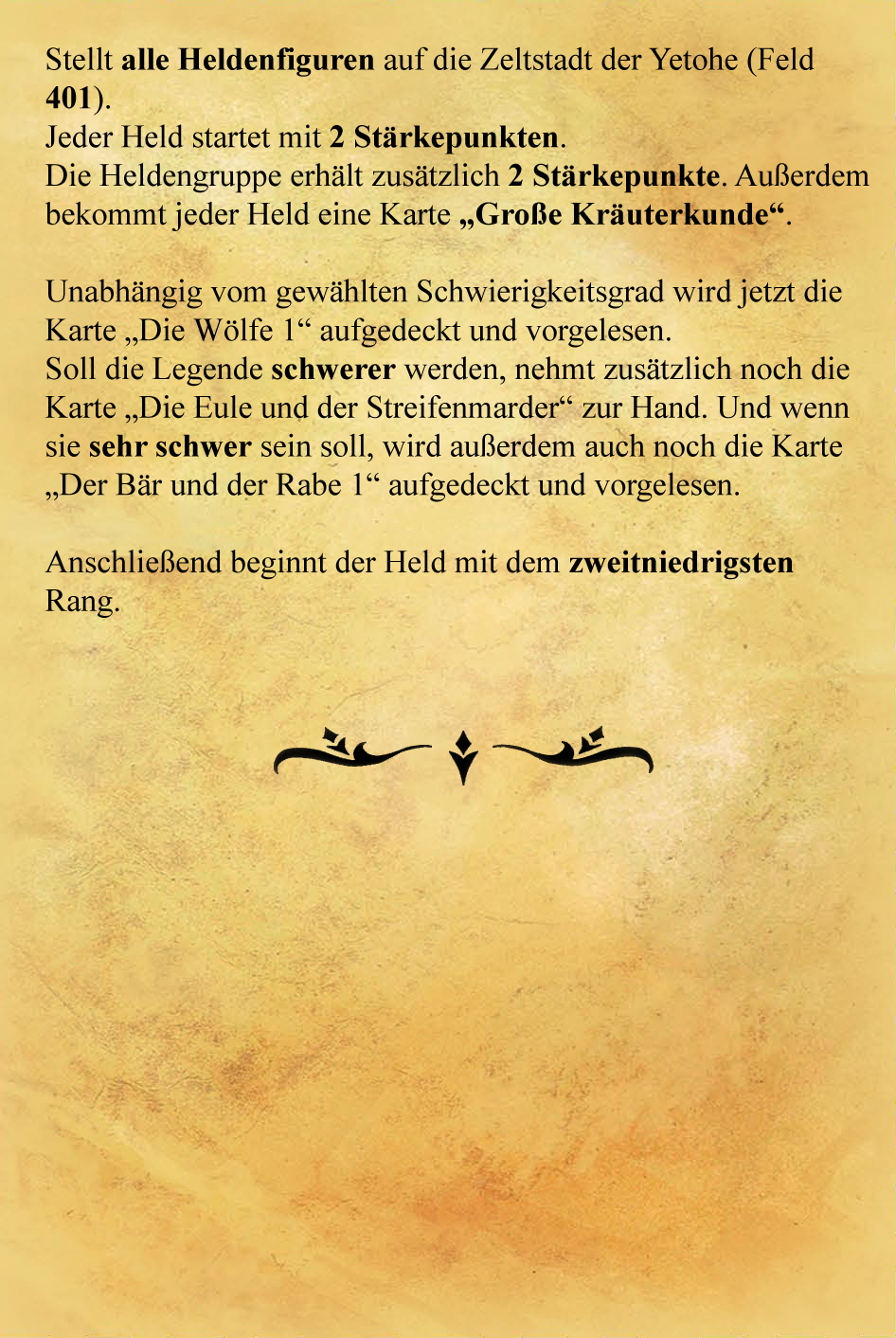 Stellt alle Heldenfiguren auf die Zeltstadt der Yetohe (Feld 401).
Jeder Held startet mit 2 Stärkepunkten.
Die Heldengruppe erhält zusätzlich 2 Stärkepunkte. Außerdem bekommt jeder Held eine Karte „Große Kräuterkunde“.

Unabhängig vom gewählten Schwierigkeitsgrad wird jetzt die Karte „Die Wölfe 1“ aufgedeckt und vorgelesen.
Soll die Legende schwerer werden, nehmt zusätzlich noch die Karte „Die Eule und der Streifenmarder“ zur Hand. Und wenn sie sehr schwer sein soll, wird außerdem auch noch die Karte „Der Bär und der Rabe 1“ aufgedeckt und vorgelesen.

Anschließend beginnt der Held mit dem zweitniedrigsten Rang.